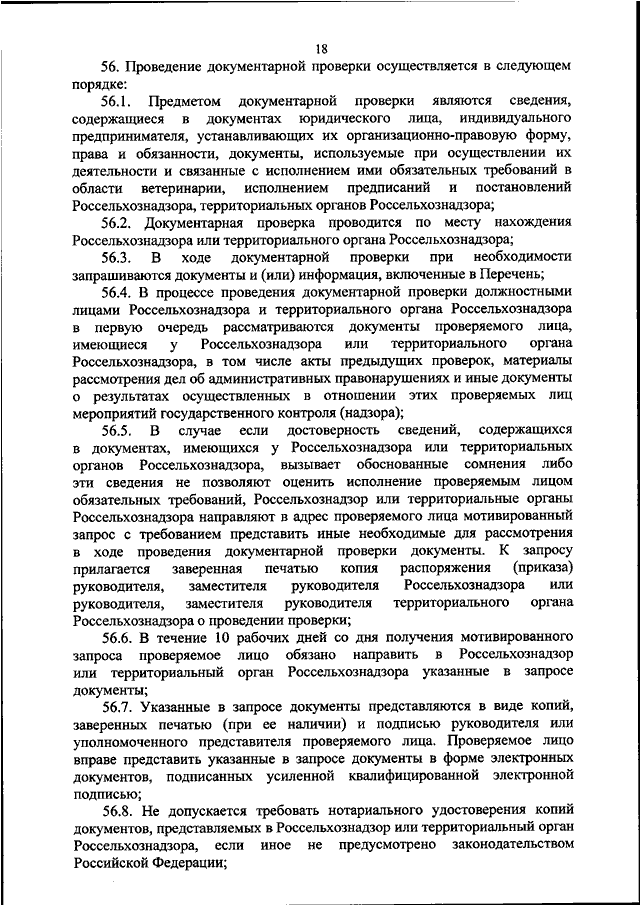 18

56. Проведение документарной проверки осуществляется в следующем порядке:

56.1. Предметом документарной проверки являются сведения, содержащиеся в документах юридического лица, индивидуального предпринимателя, устанавливающих их организационно-правовую форму, права и обязанности, документы, используемые при осуществлении их деятельности и связанные с исполнением ими обязательных требований в области ветеринарии, исполнением предписаний и постановлений Россельхознадзора, территориальных органов Россельхознадзора;

56.2. Документарная проверка проводится по месту нахождения Россельхознадзора или территориального органа Россельхознадзора;

56.3. В ходе документарной проверки при необходимости запрашиваются документы и (или) информация, включенные в Перечень;

56.4. В процессе проведения документарной проверки должностными лицами Россельхознадзора и территориального органа Россельхознадзора в первую очередь рассматриваются документы проверяемого лица, имеющиеся у Россельхознадзора или территориального органа Россельхознадзора, в том числе акты предыдущих проверок, материалы рассмотрения дел об административных правонарушениях и иные документы о результатах осуществленных в отношении этих проверяемых лиц мероприятий государственного контроля (надзора);

56.5. В случае если достоверность сведений, содержащихся в документах, имеющихся у Россельхознадзора или территориальных органов Россельхознадзора, вызывает обоснованные сомнения либо эти сведения не позволяют оценить исполнение проверяемым лицом обязательных требований, Россельхознадзор или территориальные органы Россельхознадзора направляют в адрес проверяемого лица мотивированный запрос с требованием представить иные необходимые для рассмотрения в ходе проведения документарной проверки документы. К запросу прилагается заверенная печатью копия распоряжения (приказа) руководителя, заместителя руководителя Россельхознадзора или руководителя, заместителя руководителя территориального органа Россельхознадзора о проведении проверки;

56.6. В течение 10 рабочих дней со дня получения мотивированного запроса проверяемое лицо обязано направить в Россельхознадзор или территориальный орган Россельхознадзора указанные в запросе документы;

56.7. Указанные в запросе документы представляются в виде копий, заверенных печатью (при ее наличии) и подписью руководителя или уполномоченного представителя проверяемого лица. Проверяемое лицо вправе представить указанные в запросе документы в форме электронных документов, подписанных усиленной квалифицированной электронной подписью;

56.8. Не допускается требовать нотариального удостоверения копий документов, представляемых в Россельхознадзор или территориальный орган Россельхознадзора, если иное не предусмотрено законодательством Российской Федерации;